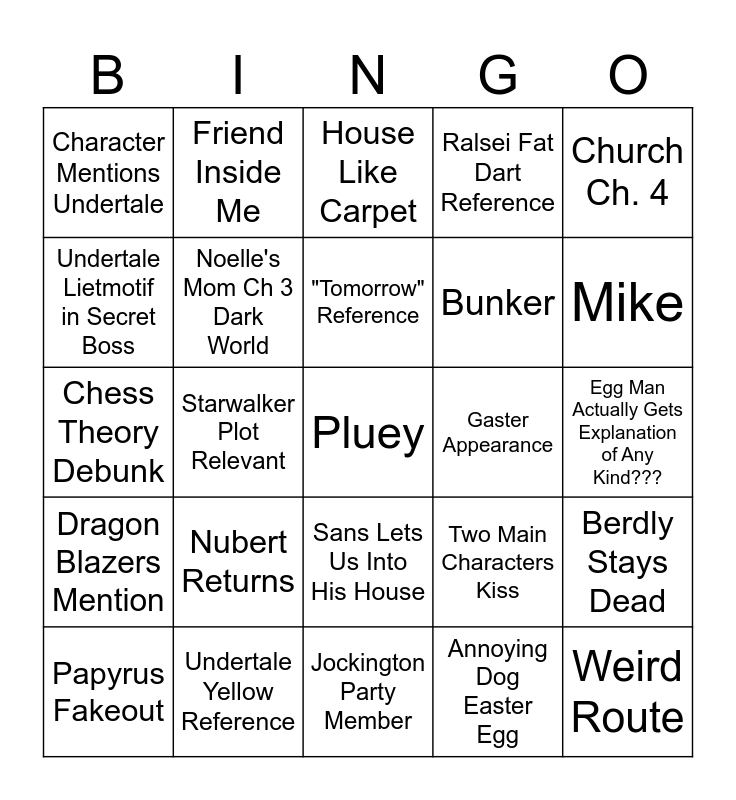 | B | I | N | G | O |
|---|---|---|---|---|
| Character Mentions Undertale | Friend Inside Me | House Like Carpet | Ralsei Fat Dart Reference | Church Ch. 4 |
| Undertale Lietmotif in Secret Boss | Noelle's Mom Ch 3 Dark World | "Tomorrow" Reference | Bunker | Mike |
| Chess Theory Debunk | Starwalker Plot Relevant | Pluey | Gaster Appearance | Egg Man Actually Gets Explanation of Any Kind??? |
| Dragon Blazers Mention | Nubert Returns | Sans Lets Us Into His House | Two Main Characters Kiss | Berdly Stays Dead |
| Papyrus Fakeout | Undertale Yellow Reference | Jockington Party Member | Annoying Dog Easter Egg | Weird Route |